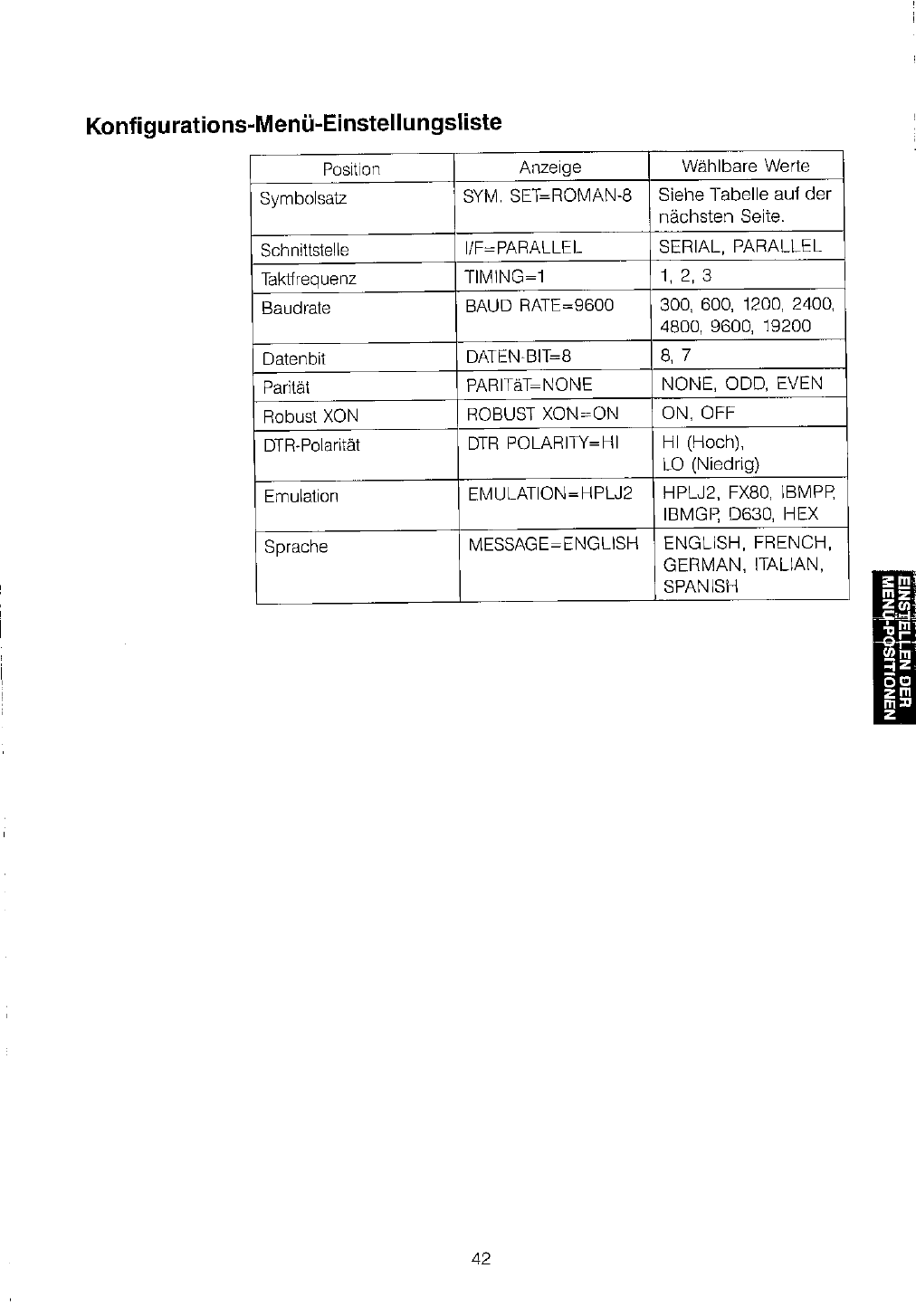 Konfigurations-Menü-Einstellungsliste

| Position | Anzeige | Wählbare Werte |
|---|---|---|
| Symbolsatz | SYM. SET=ROMAN-8 | Siehe Tabelle auf der nächsten Seite. |
| Schnittstelle | I/F=PARALLEL | SERIAL, PARALLEL |
| Taktfrequenz | TIMING=1 | 1, 2, 3 |
| Baudrate | BAUD RATE=9600 | 300, 600, 1200, 2400, 4800, 9600, 19200 |
| Datenbit | DATEN-BIT=8 | 8, 7 |
| Parität | PARITäT=NONE | NONE, ODD, EVEN |
| Robust XON | ROBUST XON=ON | ON, OFF |
| DTR-Polarität | DTR POLARITY=HI | HI (Hoch), LO (Niedrig) |
| Emulation | EMULATION=HPLJ2 | HPLJ2, FX80, IBMPP, IBMGP, D630, HEX |
| Sprache | MESSAGE=ENGLISH | ENGLISH, FRENCH, GERMAN, ITALIAN, SPANISH |

EINSTELLEN DER MENÜ-POSITIONEN

42